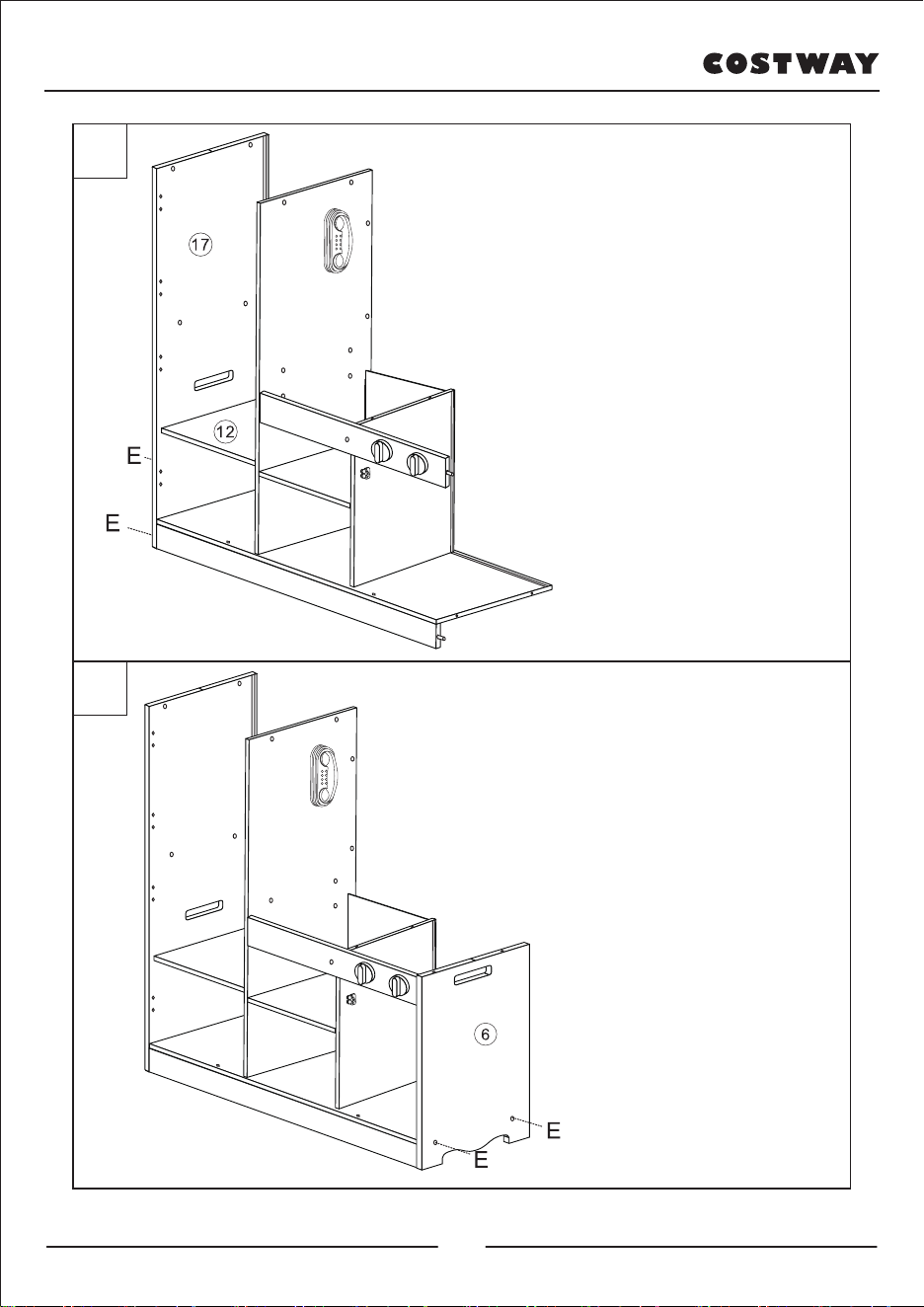 COSTWAY

17

12

E

E

6

E

E